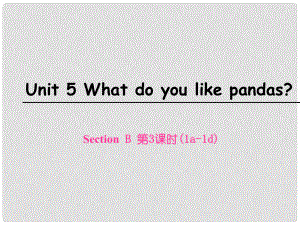 Unit 5 What do you like pandas?

Section B 第3课时(1a-1d)